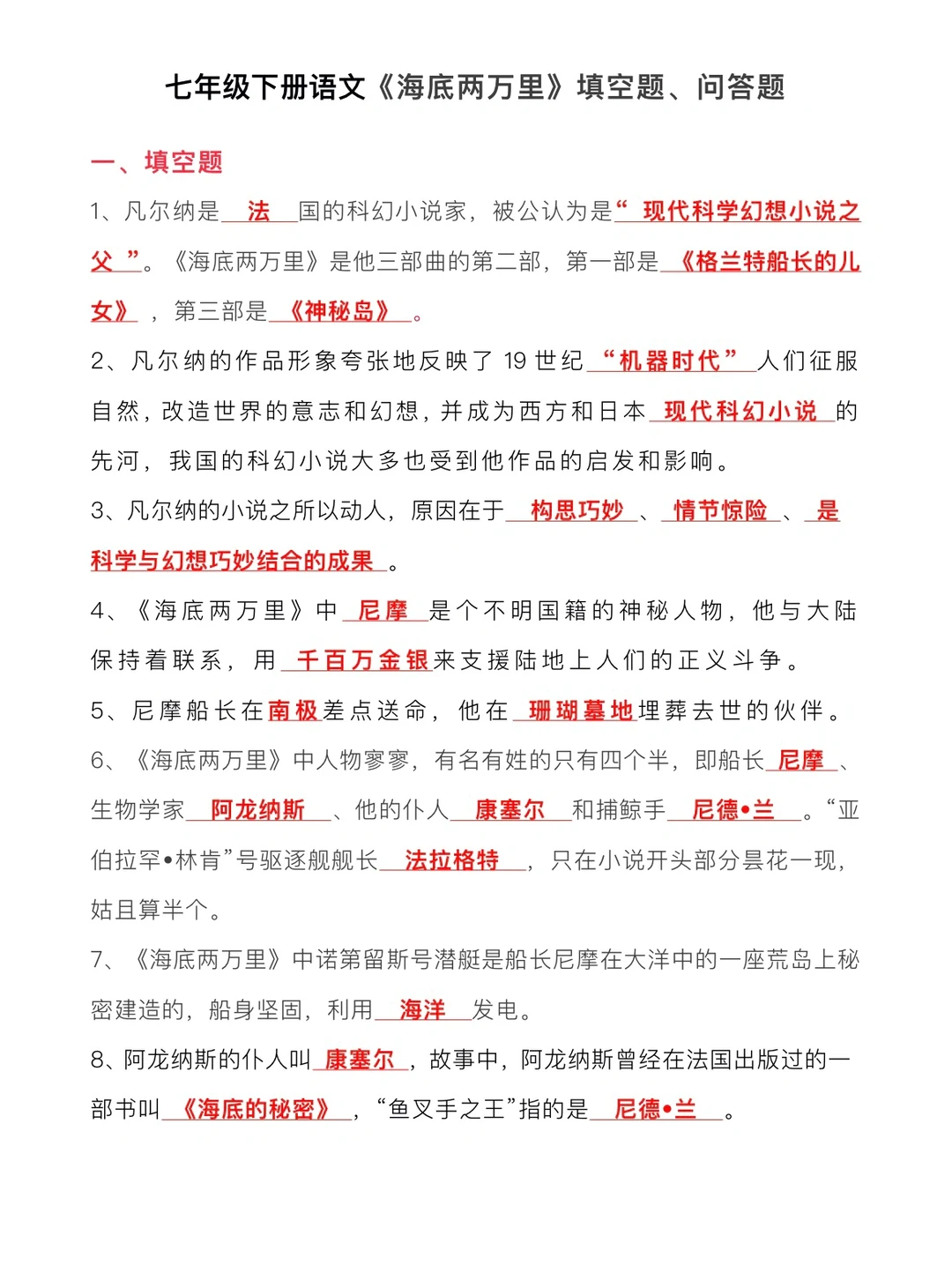 七年级下册语文《海底两万里》填空题、问答题

一、填空题

1、凡尔纳是法国的科幻小说家，被公认为是“现代科学幻想小说之父”。《海底两万里》是他三部曲的第二部，第一部是《格兰特船长的儿女》，第三部是《神秘岛》。

2、凡尔纳的作品形象夸张地反映了19世纪“机器时代”人们征服自然，改造世界的意志和幻想，并成为西方和日本现代科幻小说的先河，我国的科幻小说大多也受到他作品的启发和影响。

3、凡尔纳的小说之所以动人，原因在于构思巧妙、情节惊险、是科学与幻想巧妙结合的成果。

4、《海底两万里》中尼摩是个不明国籍的神秘人物，他与大陆保持着联系，用千百万金银来支援陆地上人们的正义斗争。

5、尼摩船长在南极差点送命，他在珊瑚墓地埋葬去世的伙伴。

6、《海底两万里》中人物寥寥，有名有姓的只有四个半，即船长尼摩、生物学家阿龙纳斯、他的仆人康塞尔和捕鲸手尼德•兰。“亚伯拉罕•林肯”号驱逐舰舰长法拉格特，只在小说开头部分昙花一现，姑且算半个。

7、《海底两万里》中诺第留斯号潜艇是船长尼摩在大洋中的一座荒岛上秘密建造的，船身坚固，利用海洋发电。

8、阿龙纳斯的仆人叫康塞尔，故事中，阿龙纳斯曾经在法国出版过的一部书叫《海底的秘密》，“鱼叉手之王”指的是尼德•兰。